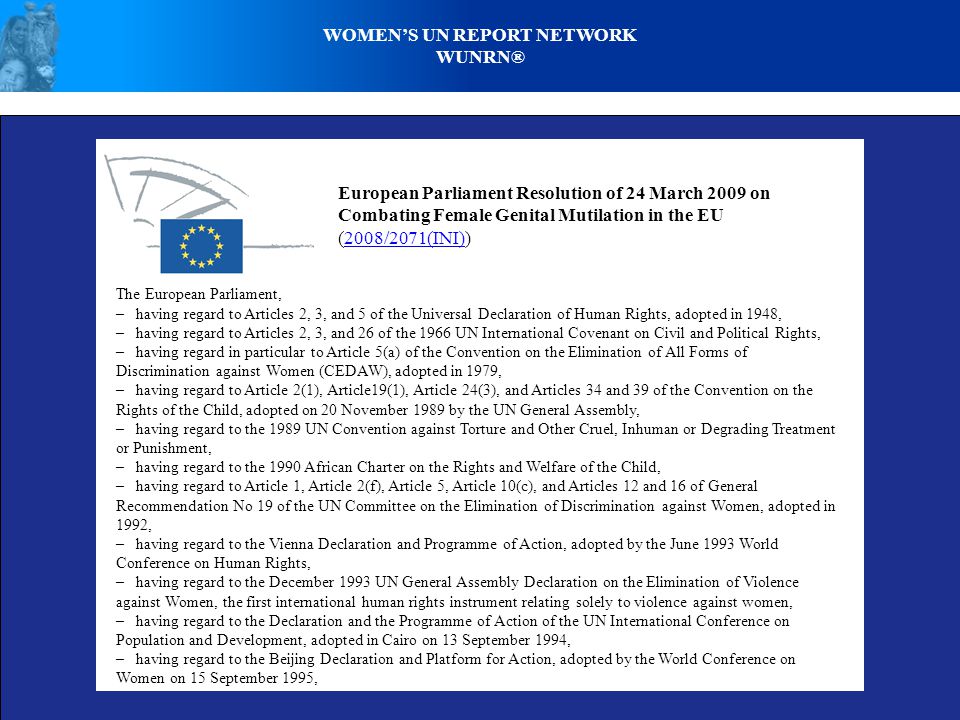 WOMEN'S UN REPORT NETWORK
WUNRN®

European Parliament Resolution of 24 March 2009 on Combating Female Genital Mutilation in the EU (2008/2071(INI))

The European Parliament,
– having regard to Articles 2, 3, and 5 of the Universal Declaration of Human Rights, adopted in 1948,
– having regard to Articles 2, 3, and 26 of the 1966 UN International Covenant on Civil and Political Rights,
– having regard in particular to Article 5(a) of the Convention on the Elimination of All Forms of Discrimination against Women (CEDAW), adopted in 1979,
– having regard to Article 2(1), Article19(1), Article 24(3), and Articles 34 and 39 of the Convention on the Rights of the Child, adopted on 20 November 1989 by the UN General Assembly,
– having regard to the 1989 UN Convention against Torture and Other Cruel, Inhuman or Degrading Treatment or Punishment,
– having regard to the 1990 African Charter on the Rights and Welfare of the Child,
– having regard to Article 1, Article 2(f), Article 5, Article 10(c), and Articles 12 and 16 of General Recommendation No 19 of the UN Committee on the Elimination of Discrimination against Women, adopted in 1992,
– having regard to the Vienna Declaration and Programme of Action, adopted by the June 1993 World Conference on Human Rights,
– having regard to the December 1993 UN General Assembly Declaration on the Elimination of Violence against Women, the first international human rights instrument relating solely to violence against women,
– having regard to the Declaration and the Programme of Action of the UN International Conference on Population and Development, adopted in Cairo on 13 September 1994,
– having regard to the Beijing Declaration and Platform for Action, adopted by the World Conference on Women on 15 September 1995,